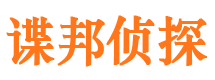 谍邦侦探